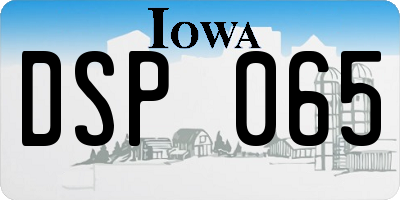 IOWA

DSP 065